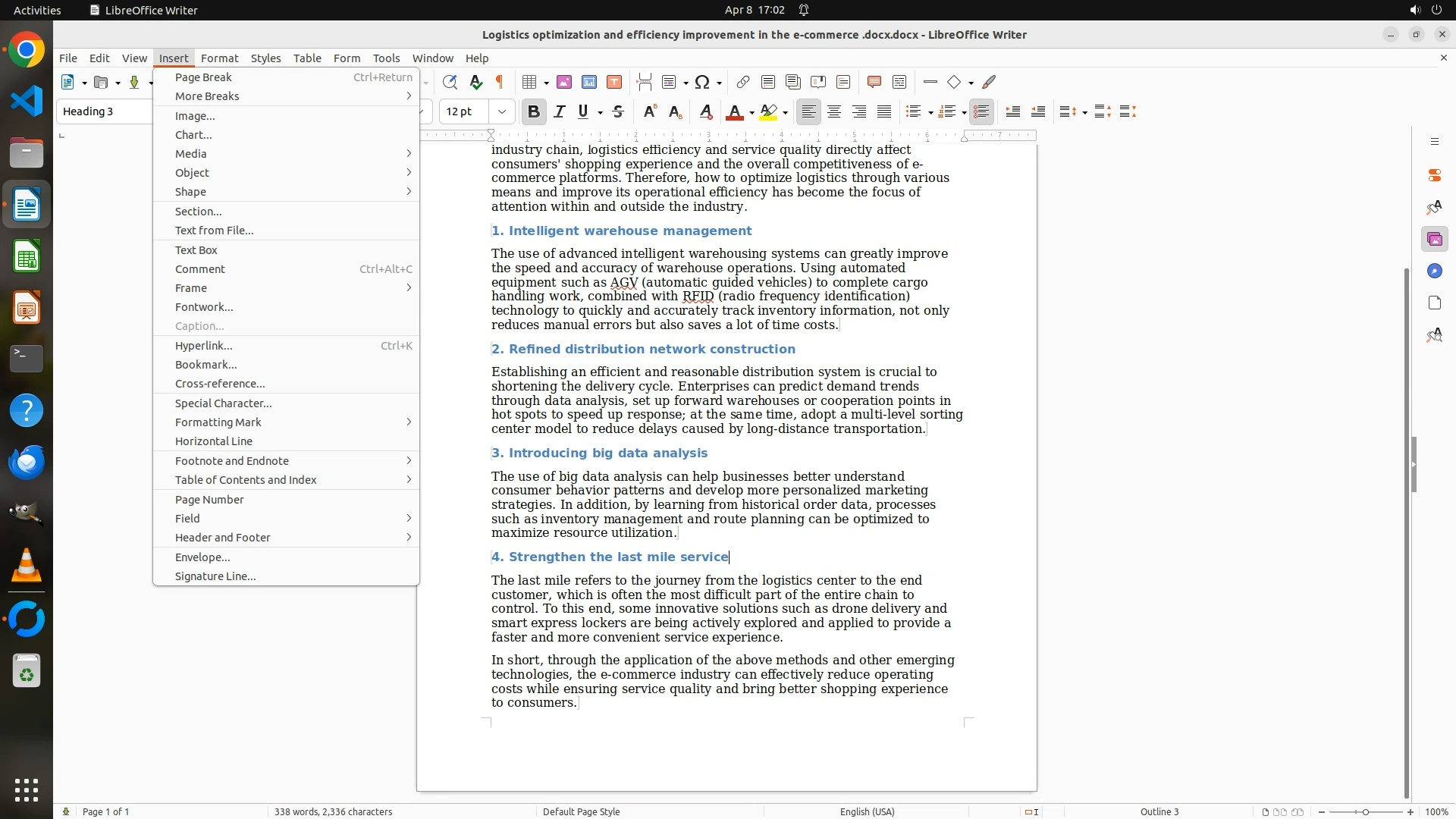 Activities LibreOffice Writer Apr 8 17:02

Logistics optimization and efficiency improvement in the e-commerce .docx.docx - LibreOffice Writer

File Edit View Insert Format Styles Table Form Tools Window Help

Heading 3 12 pt

Page Break Ctrl+Return
More Breaks
Image...
Chart...
Media
Object
Shape
Section...
Text from File...
Text Box
Comment Ctrl+Alt+C
Frame
Fontwork...
Caption...
Hyperlink... Ctrl+K
Bookmark...
Cross-reference...
Special Character...
Formatting Mark
Horizontal Line
Footnote and Endnote
Table of Contents and Index
Page Number
Field
Header and Footer
Envelope...
Signature Line...

industry chain, logistics efficiency and service quality directly affect consumers' shopping experience and the overall competitiveness of e-commerce platforms. Therefore, how to optimize logistics through various means and improve its operational efficiency has become the focus of attention within and outside the industry.

1. Intelligent warehouse management

The use of advanced intelligent warehousing systems can greatly improve the speed and accuracy of warehouse operations. Using automated equipment such as AGV (automatic guided vehicles) to complete cargo handling work, combined with RFID (radio frequency identification) technology to quickly and accurately track inventory information, not only reduces manual errors but also saves a lot of time costs.

2. Refined distribution network construction

Establishing an efficient and reasonable distribution system is crucial to shortening the delivery cycle. Enterprises can predict demand trends through data analysis, set up forward warehouses or cooperation points in hot spots to speed up response; at the same time, adopt a multi-level sorting center model to reduce delays caused by long-distance transportation.

3. Introducing big data analysis

The use of big data analysis can help businesses better understand consumer behavior patterns and develop more personalized marketing strategies. In addition, by learning from historical order data, processes such as inventory management and route planning can be optimized to maximize resource utilization.

4. Strengthen the last mile service

The last mile refers to the journey from the logistics center to the end customer, which is often the most difficult part of the entire chain to control. To this end, some innovative solutions such as drone delivery and smart express lockers are being actively explored and applied to provide a faster and more convenient service experience.

In short, through the application of the above methods and other emerging technologies, the e-commerce industry can effectively reduce operating costs while ensuring service quality and bring better shopping experience to consumers.

Page 1 of 1 338 words, 2,336 characters Default Page Style English (USA) Outline 3 100%